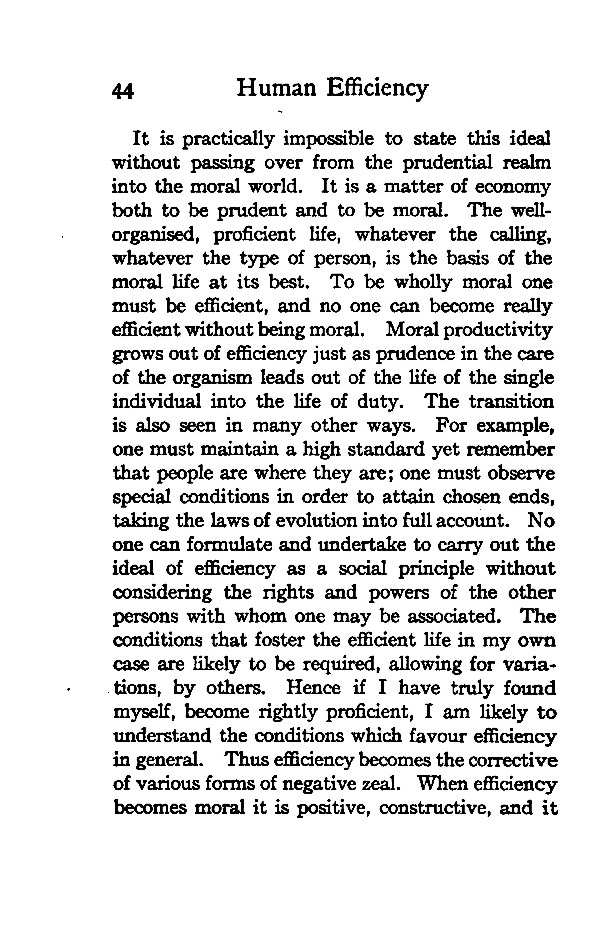 44 Human Efficiency

It is practically impossible to state this ideal without passing over from the prudential realm into the moral world. It is a matter of economy both to be prudent and to be moral. The well-organised, proficient life, whatever the calling, whatever the type of person, is the basis of the moral life at its best. To be wholly moral one must be efficient, and no one can become really efficient without being moral. Moral productivity grows out of efficiency just as prudence in the care of the organism leads out of the life of the single individual into the life of duty. The transition is also seen in many other ways. For example, one must maintain a high standard yet remember that people are where they are; one must observe special conditions in order to attain chosen ends, taking the laws of evolution into full account. No one can formulate and undertake to carry out the ideal of efficiency as a social principle without considering the rights and powers of the other persons with whom one may be associated. The conditions that foster the efficient life in my own case are likely to be required, allowing for variations, by others. Hence if I have truly found myself, become rightly proficient, I am likely to understand the conditions which favour efficiency in general. Thus efficiency becomes the corrective of various forms of negative zeal. When efficiency becomes moral it is positive, constructive, and it